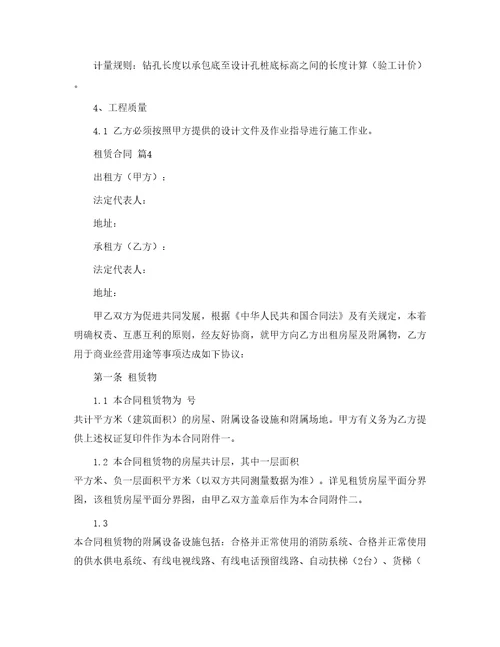 计量规则：钻孔长度以承包底至设计孔桩底标高之间的长度计算（验工计价）。

4、工程质量

4.1 乙方必须按照甲方提供的设计文件及作业指导进行施工作业。

租赁合同 篇4

出租方（甲方）：

法定代表人：

地址：

承租方（乙方）：

法定代表人：

地址：

甲乙双方为促进共同发展，根据《中华人民共和国合同法》及有关规定，本着明确权责、互惠互利的原则，经友好协商，就甲方向乙方出租房屋及附属物，乙方用于商业经营用途等事项达成如下协议：

第一条 租赁物

1.1 本合同租赁物为 号

共计平方米（建筑面积）的房屋、附属设备设施和附属场地。甲方有义务为乙方提供上述权证复印件作为本合同附件一。

1.2 本合同租赁物的房屋共计层，其中一层面积

平方米、负一层面积平方米（以双方共同测量数据为准）。详见租赁房屋平面分界图，该租赁房屋平面分界图，由甲乙双方盖章后作为本合同附件二。

1.3

本合同租赁物的附属设备设施包括：合格并正常使用的消防系统、合格并正常使用的供水供电系统、有线电视线路、有线电话预留线路、自动扶梯（2台）、货梯（